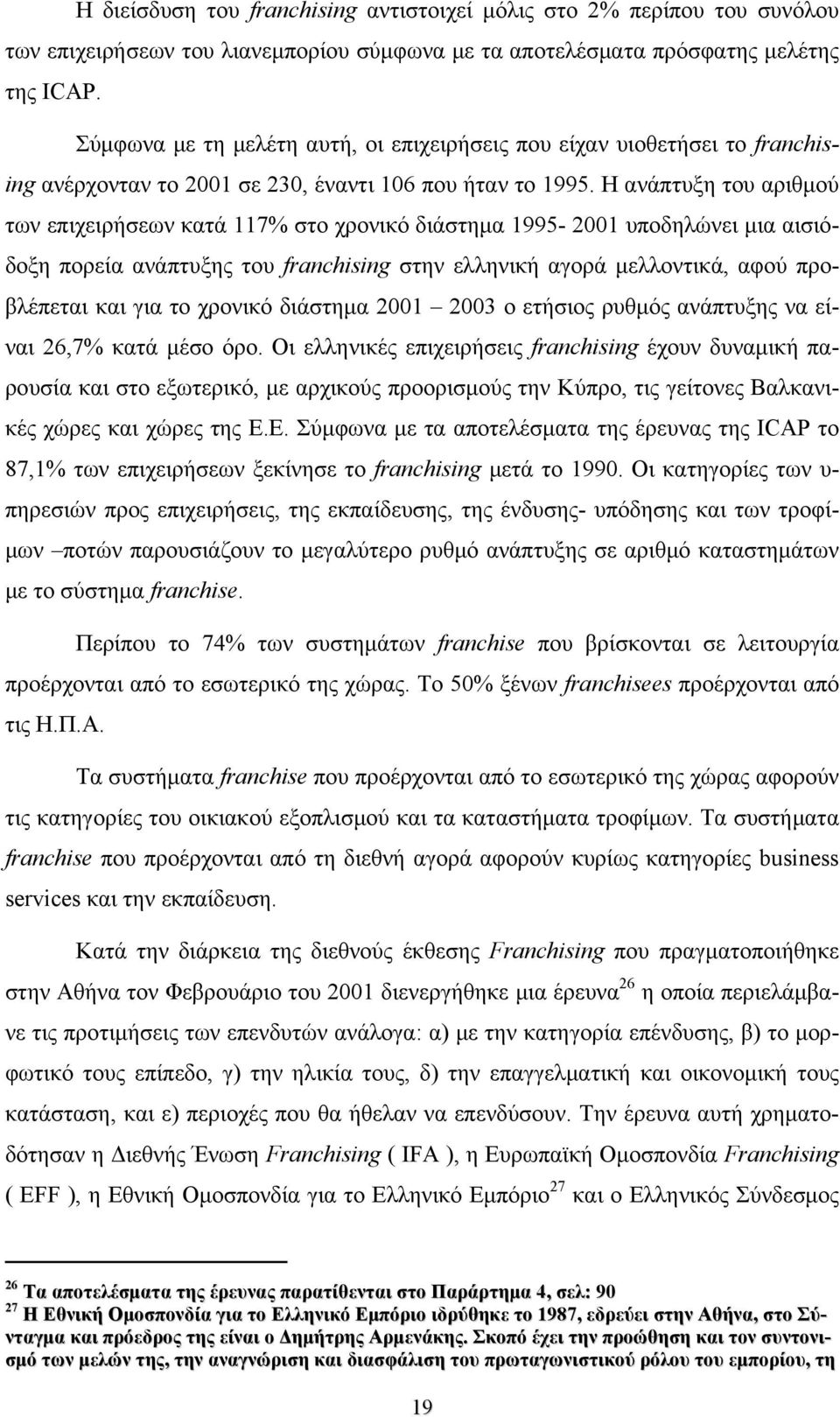 Η διείσδυση του franchising αντιστοιχεί μόλις στο 2% περίπου του συνόλου των επιχειρήσεων του λιανεμπορίου σύμφωνα με τα αποτελέσματα πρόσφατης μελέτης της ICAP.

Σύμφωνα με τη μελέτη αυτή, οι επιχειρήσεις που είχαν υιοθετήσει το franchising ανέρχονταν το 2001 σε 230, έναντι 106 που ήταν το 1995. Η ανάπτυξη του αριθμού των επιχειρήσεων κατά 117% στο χρονικό διάστημα 1995- 2001 υποδηλώνει μια αισιόδοξη πορεία ανάπτυξης του franchising στην ελληνική αγορά μελλοντικά, αφού προβλέπεται και για το χρονικό διάστημα 2001 – 2003 ο ετήσιος ρυθμός ανάπτυξης να είναι 26,7% κατά μέσο όρο. Οι ελληνικές επιχειρήσεις franchising έχουν δυναμική παρουσία και στο εξωτερικό, με αρχικούς προορισμούς την Κύπρο, τις γείτονες Βαλκανικές χώρες και χώρες της Ε.Ε. Σύμφωνα με τα αποτελέσματα της έρευνας της ICAP το 87,1% των επιχειρήσεων ξεκίνησε το franchising μετά το 1990. Οι κατηγορίες των υπηρεσιών προς επιχειρήσεις, της εκπαίδευσης, της ένδυσης- υπόδησης και των τροφίμων –ποτών παρουσιάζουν το μεγαλύτερο ρυθμό ανάπτυξης σε αριθμό καταστημάτων με το σύστημα franchise.

Περίπου το 74% των συστημάτων franchise που βρίσκονται σε λειτουργία προέρχονται από το εσωτερικό της χώρας. Το 50% ξένων franchisees προέρχονται από τις Η.Π.Α.

Τα συστήματα franchise που προέρχονται από το εσωτερικό της χώρας αφορούν τις κατηγορίες του οικιακού εξοπλισμού και τα καταστήματα τροφίμων. Τα συστήματα franchise που προέρχονται από τη διεθνή αγορά αφορούν κυρίως κατηγορίες business services και την εκπαίδευση.

Κατά την διάρκεια της διεθνούς έκθεσης Franchising που πραγματοποιήθηκε στην Αθήνα τον Φεβρουάριο του 2001 διενεργήθηκε μια έρευνα$^{26}$ η οποία περιελάμβανε τις προτιμήσεις των επενδυτών ανάλογα: α) με την κατηγορία επένδυσης, β) το μορφωτικό τους επίπεδο, γ) την ηλικία τους, δ) την επαγγελματική και οικονομική τους κατάσταση, και ε) περιοχές που θα ήθελαν να επενδύσουν. Την έρευνα αυτή χρηματοδότησαν η Διεθνής Ένωση Franchising ( IFA ), η Ευρωπαϊκή Ομοσπονδία Franchising ( EFF ), η Εθνική Ομοσπονδία για το Ελληνικό Εμπόριο$^{27}$ και ο Ελληνικός Σύνδεσμος

$^{26}$ Τα αποτελέσματα της έρευνας παρατίθενται στο Παράρτημα 4, σελ: 90
$^{27}$ Η Εθνική Ομοσπονδία για το Ελληνικό Εμπόριο ιδρύθηκε το 1987, εδρεύει στην Αθήνα, στο Σύνταγμα και πρόεδρος της είναι ο Δημήτρης Αρμενάκης. Σκοπό έχει την προώθηση και τον συντονισμό των μελών της, την αναγνώριση και διασφάλιση του πρωταγωνιστικού ρόλου του εμπορίου, τη

19